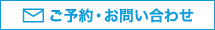 ご予約・お問い合わせ